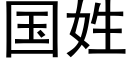 国姓